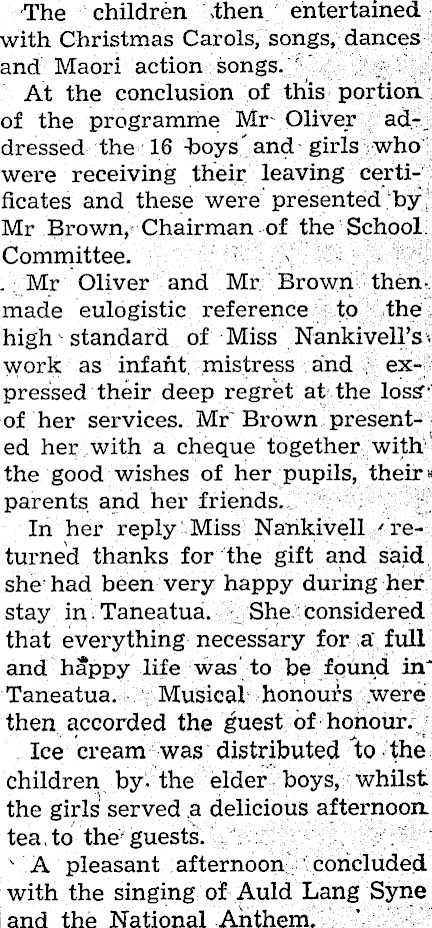 The children then entertained with Christmas Carols, songs, dances and Maori action songs.

At the conclusion of this portion of the programme Mr Oliver addressed the 16 boys and girls who were receiving their leaving certificates and these were presented by Mr Brown, Chairman of the School Committee.

Mr Oliver and Mr Brown then made eulogistic reference to the high standard of Miss Nankivell's work as infant mistress and expressed their deep regret at the loss of her services. Mr Brown presented her with a cheque together with the good wishes of her pupils, their parents and her friends.

In her reply Miss Nankivell returned thanks for the gift and said she had been very happy during her stay in Taneatua. She considered that everything necessary for a full and happy life was to be found in Taneatua. Musical honours were then accorded the guest of honour.

Ice cream was distributed to the children by the elder boys, whilst the girls served a delicious afternoon tea to the guests.

A pleasant afternoon concluded with the singing of Auld Lang Syne and the National Anthem.